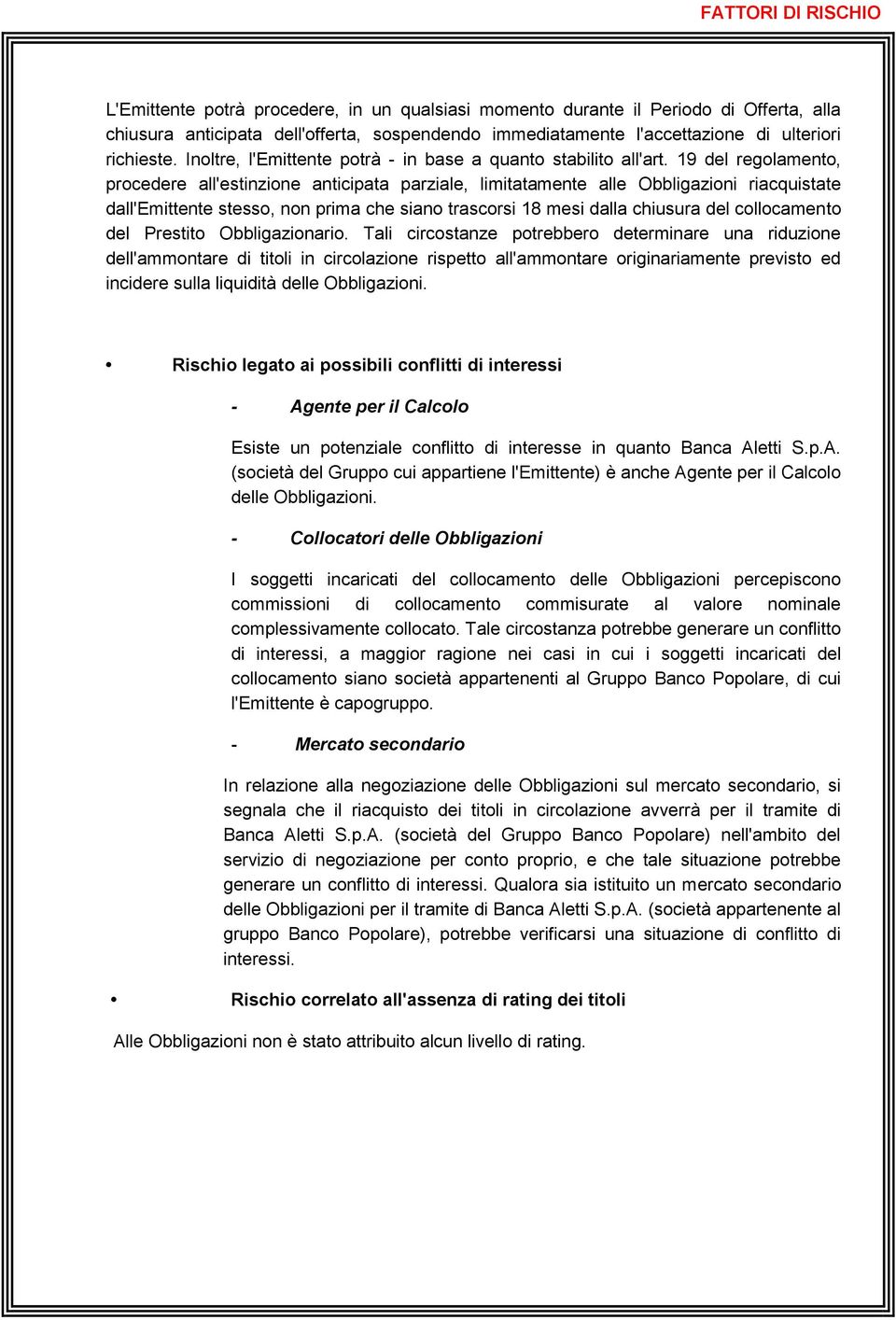 FATTORI DI RISCHIO

L'Emittente potrà procedere, in un qualsiasi momento durante il Periodo di Offerta, alla chiusura anticipata dell'offerta, sospendendo immediatamente l'accettazione di ulteriori richieste. Inoltre, l'Emittente potrà - in base a quanto stabilito all'art. 19 del regolamento, procedere all'estinzione anticipata parziale, limitatamente alle Obbligazioni riacquistate dall'Emittente stesso, non prima che siano trascorsi 18 mesi dalla chiusura del collocamento del Prestito Obbligazionario. Tali circostanze potrebbero determinare una riduzione dell'ammontare di titoli in circolazione rispetto all'ammontare originariamente previsto ed incidere sulla liquidità delle Obbligazioni.

• Rischio legato ai possibili conflitti di interessi

- Agente per il Calcolo

Esiste un potenziale conflitto di interesse in quanto Banca Aletti S.p.A. (società del Gruppo cui appartiene l'Emittente) è anche Agente per il Calcolo delle Obbligazioni.

- Collocatori delle Obbligazioni

I soggetti incaricati del collocamento delle Obbligazioni percepiscono commissioni di collocamento commisurate al valore nominale complessivamente collocato. Tale circostanza potrebbe generare un conflitto di interessi, a maggior ragione nei casi in cui i soggetti incaricati del collocamento siano società appartenenti al Gruppo Banco Popolare, di cui l'Emittente è capogruppo.

- Mercato secondario

In relazione alla negoziazione delle Obbligazioni sul mercato secondario, si segnala che il riacquisto dei titoli in circolazione avverrà per il tramite di Banca Aletti S.p.A. (società del Gruppo Banco Popolare) nell'ambito del servizio di negoziazione per conto proprio, e che tale situazione potrebbe generare un conflitto di interessi. Qualora sia istituito un mercato secondario delle Obbligazioni per il tramite di Banca Aletti S.p.A. (società appartenente al gruppo Banco Popolare), potrebbe verificarsi una situazione di conflitto di interessi.

• Rischio correlato all'assenza di rating dei titoli

Alle Obbligazioni non è stato attribuito alcun livello di rating.